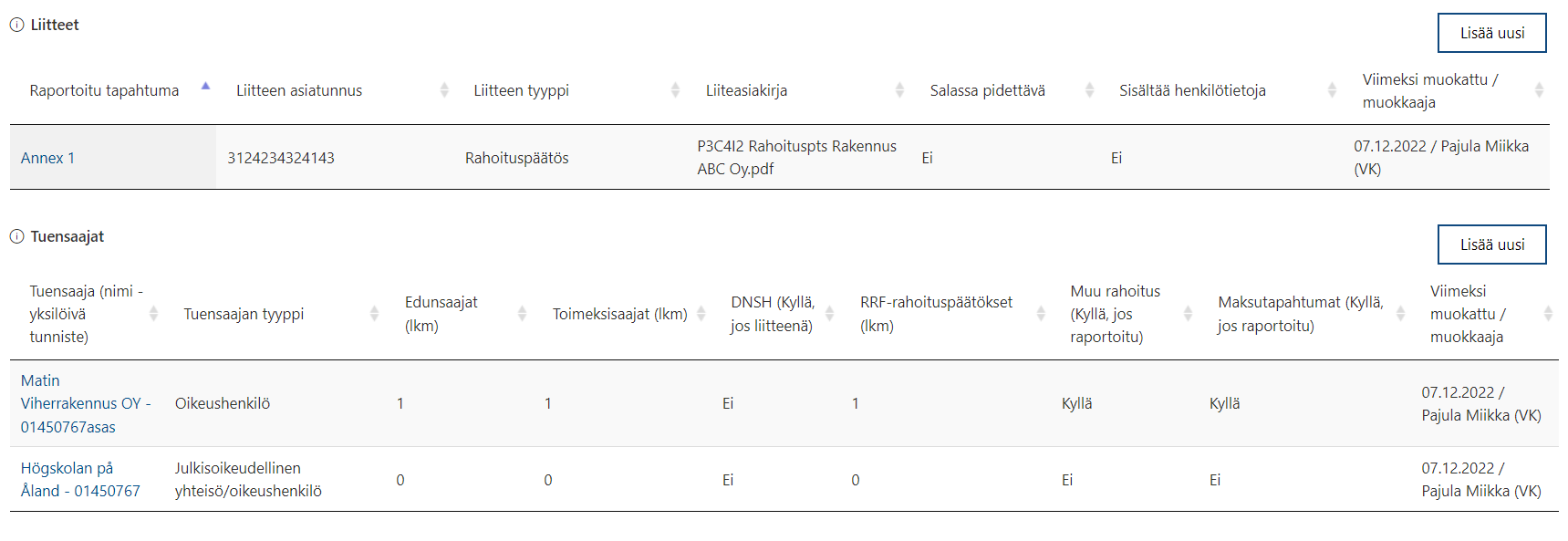 Liitteet

Lisää uusi

| Raportoitu tapahtuma | Liitteen asiatunnus | Liitteen tyyppi | Liiteasiakirja | Salassa pidettävä | Sisältää henkilötietoja | Viimeksi muokattu / muokkaaja |
|---|---|---|---|---|---|---|
| Annex 1 | 3124234324143 | Rahoituspäätös | P3C4I2 Rahoituspts Rakennus ABC Oy.pdf | Ei | Ei | 07.12.2022 / Pajula Miikka (VK) |

Tuensaajat

Lisää uusi

| Tuensaaja (nimi - yksilöivä tunniste) | Tuensaajan tyyppi | Edunsaajat (lkm) | Toimeksisaajat (lkm) | DNSH (Kyllä, jos liitteenä) | RRF-rahoituspäätökset (lkm) | Muu rahoitus (Kyllä, jos raportoitu) | Maksutapahtumat (Kyllä, jos raportoitu) | Viimeksi muokattu / muokkaaja |
|---|---|---|---|---|---|---|---|---|
| Matin Viherrakennus OY - 01450767asas | Oikeushenkilö | 1 | 1 | Ei | 1 | Kyllä | Kyllä | 07.12.2022 / Pajula Miikka (VK) |
| Högskolan på Åland - 01450767 | Julkisoikeudellinen yhteisö/oikeushenkilö | 0 | 0 | Ei | 0 | Ei | Ei | 07.12.2022 / Pajula Miikka (VK) |